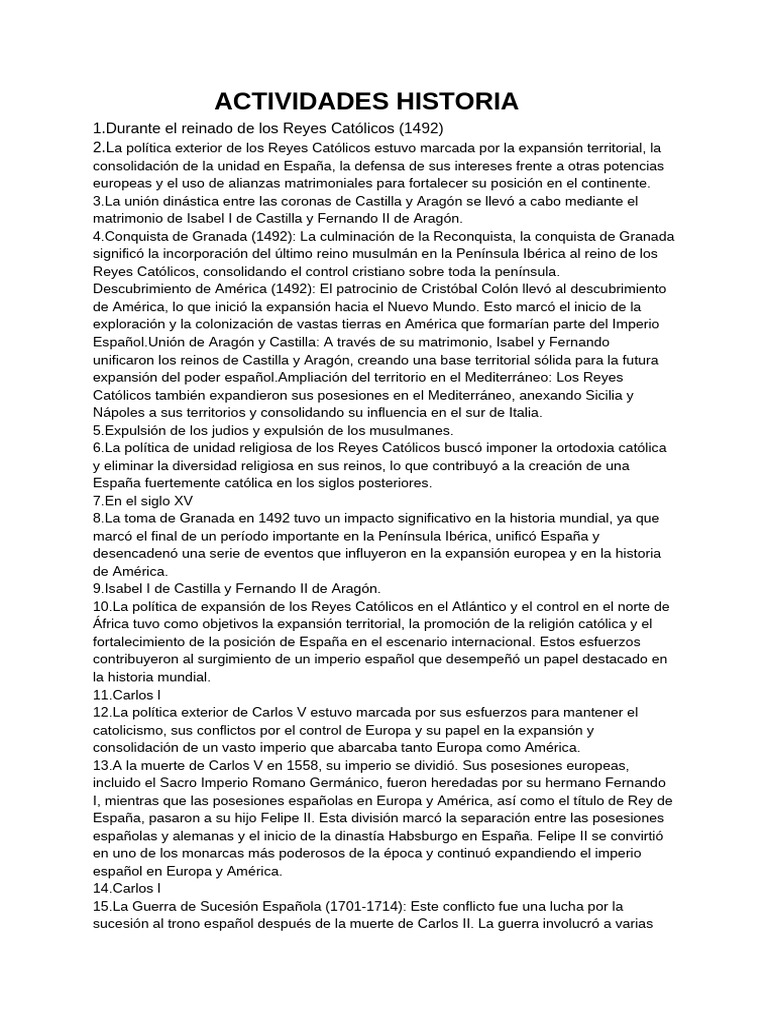 ACTIVIDADES HISTORIA

1.Durante el reinado de los Reyes Católicos (1492)

2.La política exterior de los Reyes Católicos estuvo marcada por la expansión territorial, la consolidación de la unidad en España, la defensa de sus intereses frente a otras potencias europeas y el uso de alianzas matrimoniales para fortalecer su posición en el continente.

3.La unión dinástica entre las coronas de Castilla y Aragón se llevó a cabo mediante el matrimonio de Isabel I de Castilla y Fernando II de Aragón.

4.Conquista de Granada (1492): La culminación de la Reconquista, la conquista de Granada significó la incorporación del último reino musulmán en la Península Ibérica al reino de los Reyes Católicos, consolidando el control cristiano sobre toda la península.

Descubrimiento de América (1492): El patrocinio de Cristóbal Colón llevó al descubrimiento de América, lo que inició la expansión hacia el Nuevo Mundo. Esto marcó el inicio de la exploración y la colonización de vastas tierras en América que formarían parte del Imperio Español.Unión de Aragón y Castilla: A través de su matrimonio, Isabel y Fernando unificaron los reinos de Castilla y Aragón, creando una base territorial sólida para la futura expansión del poder español.Ampliación del territorio en el Mediterráneo: Los Reyes Católicos también expandieron sus posesiones en el Mediterráneo, anexando Sicilia y Nápoles a sus territorios y consolidando su influencia en el sur de Italia.

5.Expulsión de los judios y expulsión de los musulmanes.

6.La política de unidad religiosa de los Reyes Católicos buscó imponer la ortodoxia católica y eliminar la diversidad religiosa en sus reinos, lo que contribuyó a la creación de una España fuertemente católica en los siglos posteriores.

7.En el siglo XV

8.La toma de Granada en 1492 tuvo un impacto significativo en la historia mundial, ya que marcó el final de un período importante en la Península Ibérica, unificó España y desencadenó una serie de eventos que influyeron en la expansión europea y en la historia de América.

9.Isabel I de Castilla y Fernando II de Aragón.

10.La política de expansión de los Reyes Católicos en el Atlántico y el control en el norte de África tuvo como objetivos la expansión territorial, la promoción de la religión católica y el fortalecimiento de la posición de España en el escenario internacional. Estos esfuerzos contribuyeron al surgimiento de un imperio español que desempeñó un papel destacado en la historia mundial.

11.Carlos I

12.La política exterior de Carlos V estuvo marcada por sus esfuerzos para mantener el catolicismo, sus conflictos por el control de Europa y su papel en la expansión y consolidación de un vasto imperio que abarcaba tanto Europa como América.

13.A la muerte de Carlos V en 1558, su imperio se dividió. Sus posesiones europeas, incluido el Sacro Imperio Romano Germánico, fueron heredadas por su hermano Fernando I, mientras que las posesiones españolas en Europa y América, así como el título de Rey de España, pasaron a su hijo Felipe II. Esta división marcó la separación entre las posesiones españolas y alemanas y el inicio de la dinastía Habsburgo en España. Felipe II se convirtió en uno de los monarcas más poderosos de la época y continuó expandiendo el imperio español en Europa y América.

14.Carlos I

15.La Guerra de Sucesión Española (1701-1714): Este conflicto fue una lucha por la sucesión al trono español después de la muerte de Carlos II. La guerra involucró a varias